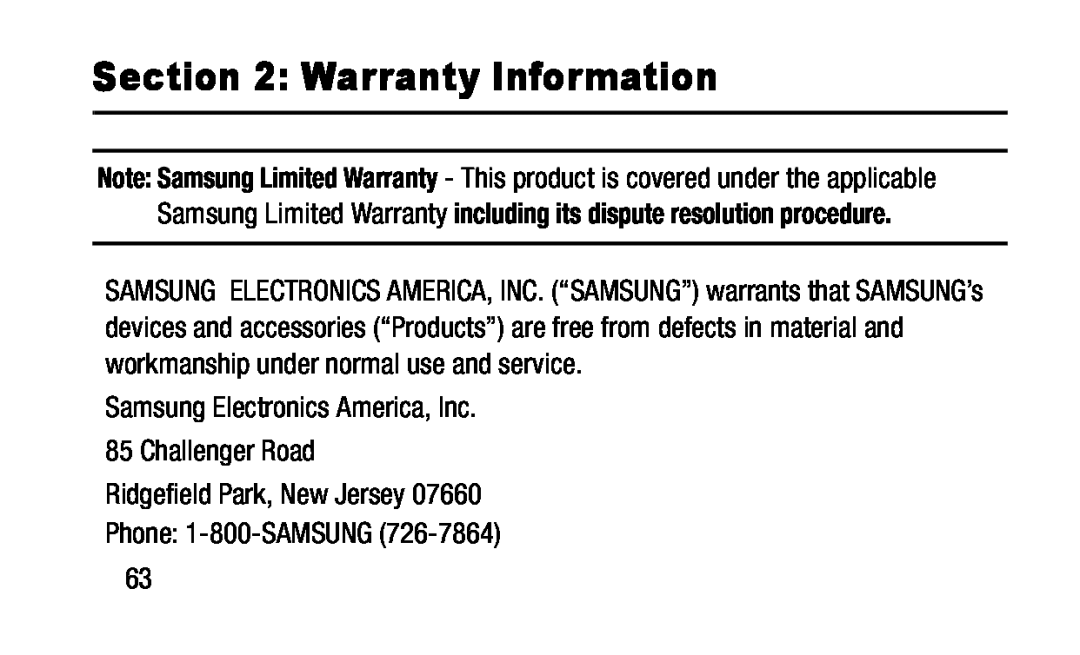 Section 2: Warranty Information

Note: Samsung Limited Warranty - This product is covered under the applicable Samsung Limited Warranty including its dispute resolution procedure.

SAMSUNG ELECTRONICS AMERICA, INC. (“SAMSUNG”) warrants that SAMSUNG’s devices and accessories (“Products”) are free from defects in material and workmanship under normal use and service.

Samsung Electronics America, Inc.

85 Challenger Road

Ridgefield Park, New Jersey 07660

Phone: 1-800-SAMSUNG (726-7864)

63